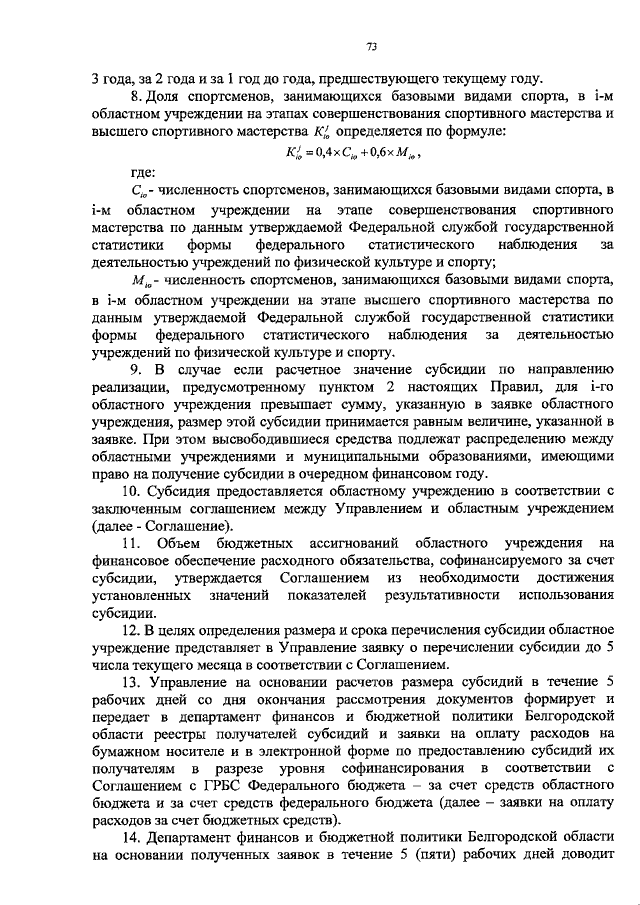 73

3 года, за 2 года и за 1 год до года, предшествующего текущему году.

8. Доля спортсменов, занимающихся базовыми видами спорта, в i-м областном учреждении на этапах совершенствования спортивного мастерства и высшего спортивного мастерства $K_{io}^{j}$ определяется по формуле:

$K_{io}^{j} = 0,4 \times C_{io} + 0,6 \times M_{io}$,

где:

$C_{io}$ - численность спортсменов, занимающихся базовыми видами спорта, в i-м областном учреждении на этапе совершенствования спортивного мастерства по данным утверждаемой Федеральной службой государственной статистики формы федерального статистического наблюдения за деятельностью учреждений по физической культуре и спорту;

$M_{io}$ - численность спортсменов, занимающихся базовыми видами спорта, в i-м областном учреждении на этапе высшего спортивного мастерства по данным утверждаемой Федеральной службой государственной статистики формы федерального статистического наблюдения за деятельностью учреждений по физической культуре и спорту.

9. В случае если расчетное значение субсидии по направлению реализации, предусмотренному пунктом 2 настоящих Правил, для i-го областного учреждения превышает сумму, указанную в заявке областного учреждения, размер этой субсидии принимается равным величине, указанной в заявке. При этом высвободившиеся средства подлежат распределению между областными учреждениями и муниципальными образованиями, имеющими право на получение субсидии в очередном финансовом году.

10. Субсидия предоставляется областному учреждению в соответствии с заключенным соглашением между Управлением и областным учреждением (далее - Соглашение).

11. Объем бюджетных ассигнований областного учреждения на финансовое обеспечение расходного обязательства, софинансируемого за счет субсидии, утверждается Соглашением из необходимости достижения установленных значений показателей результативности использования субсидии.

12. В целях определения размера и срока перечисления субсидии областное учреждение представляет в Управление заявку о перечислении субсидии до 5 числа текущего месяца в соответствии с Соглашением.

13. Управление на основании расчетов размера субсидий в течение 5 рабочих дней со дня окончания рассмотрения документов формирует и передает в департамент финансов и бюджетной политики Белгородской области реестры получателей субсидий и заявки на оплату расходов на бумажном носителе и в электронной форме по предоставлению субсидий их получателям в разрезе уровня софинансирования в соответствии с Соглашением с ГРБС Федерального бюджета – за счет средств областного бюджета и за счет средств федерального бюджета (далее – заявки на оплату расходов за счет бюджетных средств).

14. Департамент финансов и бюджетной политики Белгородской области на основании полученных заявок в течение 5 (пяти) рабочих дней доводит